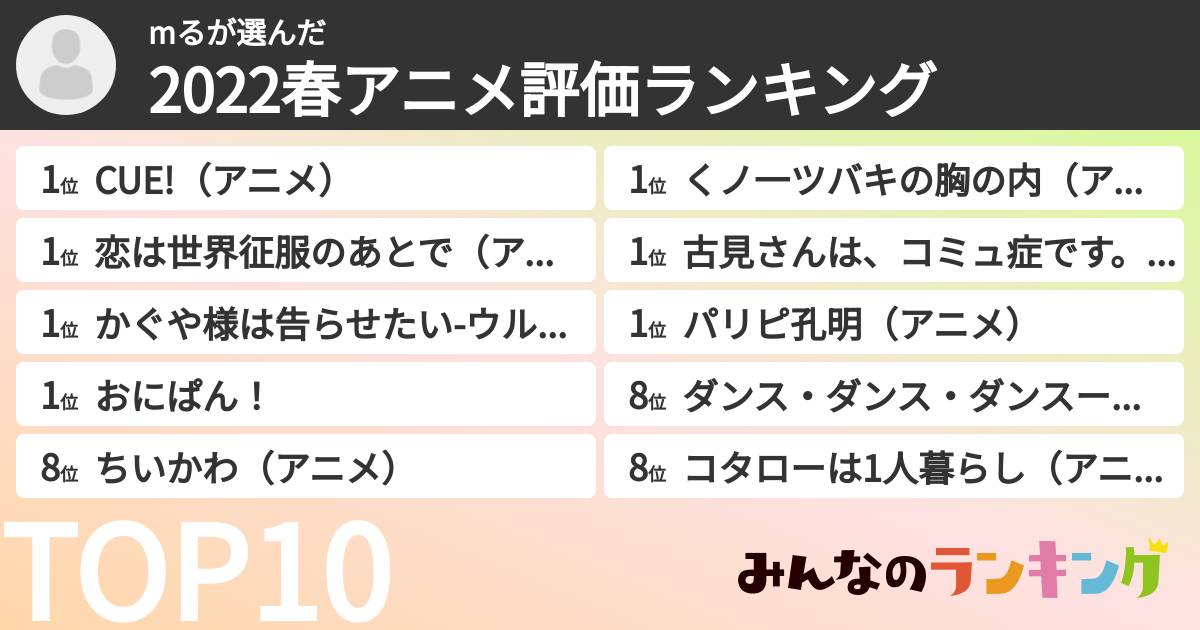 mるが選んだ
2022春アニメ評価ランキング

1位 CUE!（アニメ）

1位 恋は世界征服のあとで（ア…

1位 かぐや様は告らせたい-ウル…

1位 おにぱん！

8位 ちいかわ（アニメ）

1位 くノ一ツバキの胸の内（ア…

1位 古見さんは、コミュ症です。…

1位 パリピ孔明（アニメ）

8位 ダンス・ダンス・ダンスー…

8位 コタローは1人暮らし（アニ…

TOP10

みんなのランキング